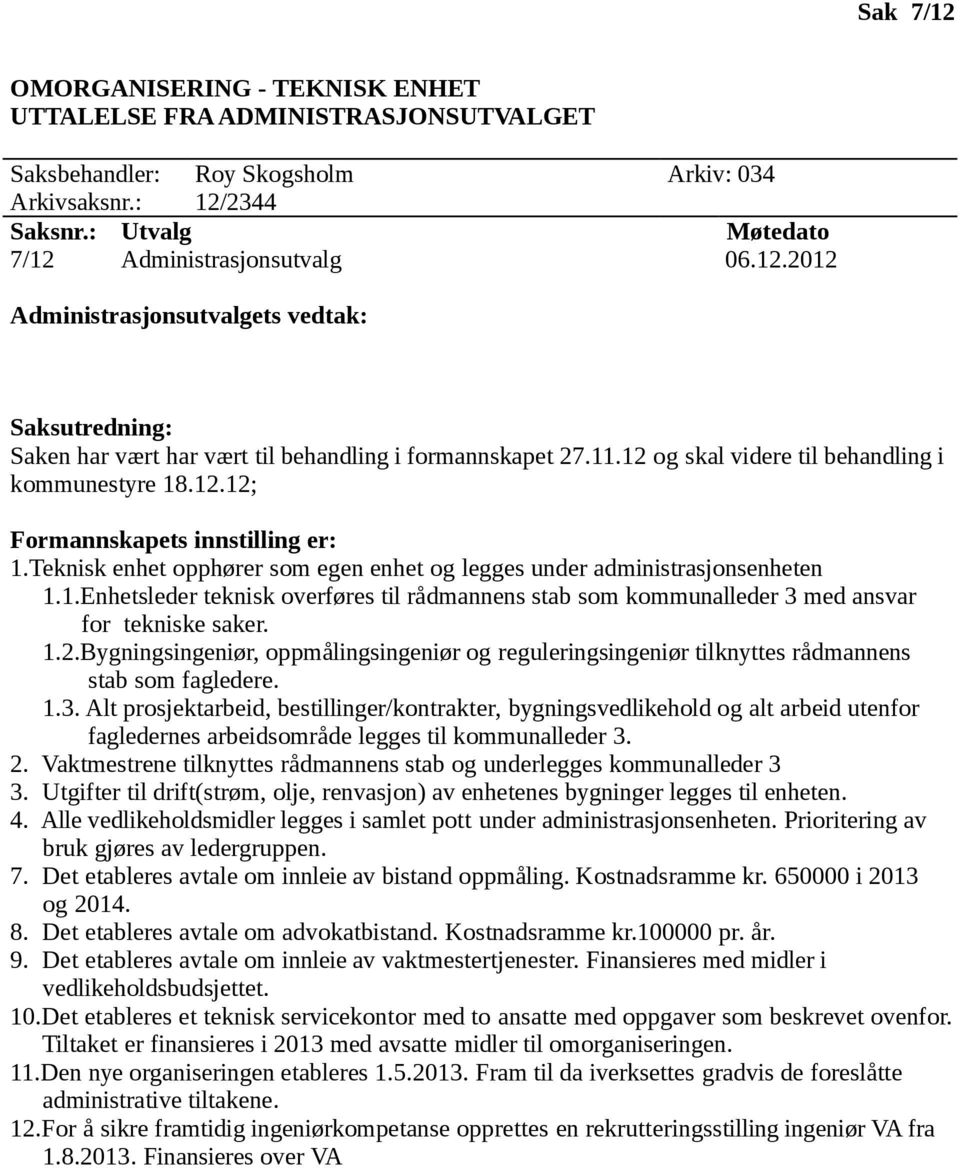 Sak 7/12

OMORGANISERING - TEKNISK ENHET
UTTALELSE FRA ADMINISTRASJONSUTVALGET

Saksbehandler: Roy Skogsholm Arkiv: 034
Arkivsaksnr.: 12/2344

| Saksnr.: | Utvalg | Møtedato |
|---|---|---|
| 7/12 | Administrasjonsutvalg | 06.12.2012 |

Administrasjonsutvalgets vedtak:

Saksutredning:
Saken har vært har vært til behandling i formannskapet 27.11.12 og skal videre til behandling i kommunestyre 18.12.12;

Formannskapets innstilling er:
1.Teknisk enhet opphører som egen enhet og legges under administrasjonsenheten
1.1.Enhetsleder teknisk overføres til rådmannens stab som kommunalleder 3 med ansvar for tekniske saker.
1.2.Bygningsingeniør, oppmålingsingeniør og reguleringsingeniør tilknyttes rådmannens stab som fagledere.
1.3. Alt prosjektarbeid, bestillinger/kontrakter, bygningsvedlikehold og alt arbeid utenfor fagledernes arbeidsområde legges til kommunalleder 3.
2. Vaktmestrene tilknyttes rådmannens stab og underlegges kommunalleder 3
3. Utgifter til drift(strøm, olje, renvasjon) av enhetenes bygninger legges til enheten.
4. Alle vedlikeholdsmidler legges i samlet pott under administrasjonsenheten. Prioritering av bruk gjøres av ledergruppen.
7. Det etableres avtale om innleie av bistand oppmåling. Kostnadsramme kr. 650000 i 2013 og 2014.
8. Det etableres avtale om advokatbistand. Kostnadsramme kr.100000 pr. år.
9. Det etableres avtale om innleie av vaktmestertjenester. Finansieres med midler i vedlikeholdsbudsjettet.
10.Det etableres et teknisk servicekontor med to ansatte med oppgaver som beskrevet ovenfor. Tiltaket er finansieres i 2013 med avsatte midler til omorganiseringen.
11.Den nye organiseringen etableres 1.5.2013. Fram til da iverksettes gradvis de foreslåtte administrative tiltakene.
12.For å sikre framtidig ingeniørkompetanse opprettes en rekrutteringsstilling ingeniør VA fra 1.8.2013. Finansieres over VA